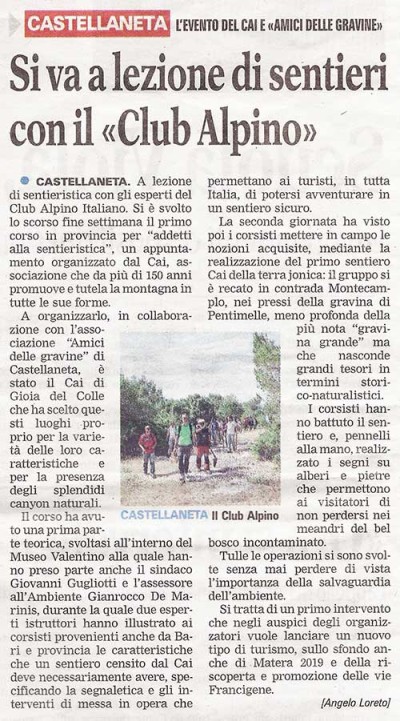 CASTELLANETA L'EVENTO DEL CAI E «AMICI DELLE GRAVINE»

Si va a lezione di sentieri con il «Club Alpino»

CASTELLANETA. A lezione di sentieristica con gli esperti del Club Alpino Italiano. Si è svolto lo scorso fine settimana il primo corso in provincia per "addetti alla sentieristica", un appuntamento organizzato dal Cai, associazione che da più di 150 anni promuove e tutela la montagna in tutte le sue forme.

A organizzarlo, in collaborazione con l'associazione "Amici delle gravine" di Castellaneta, è stato il Cai di Gioia del Colle che ha scelto questi luoghi proprio per la varietà delle loro caratteristiche e per la presenza degli splendidi canyon naturali.

Il corso ha avuto una prima parte teorica, svoltasi all'interno del Museo Valentino alla quale hanno preso parte anche il sindaco Giovanni Gugliotti e l'assessore all'Ambiente Gianrocco De Marinis, durante la quale due esperti istruttori hanno illustrato ai corsisti provenienti anche da Bari e provincia le caratteristiche che un sentiero censito dal Cai deve necessariamente avere, specificando la segnaletica e gli interventi di messa in opera che permettano ai turisti, in tutta Italia, di potersi avventurare in un sentiero sicuro.

La seconda giornata ha visto poi i corsisti mettere in campo le nozioni acquisite, mediante la realizzazione del primo sentiero Cai della terra jonica: il gruppo si è recato in contrada Montecamplo, nei pressi della gravina di Pentimelle, meno profonda della più nota "gravina grande" ma che nasconde grandi tesori in termini storico-naturalistici.

I corsisti hanno battuto il sentiero e, pennelli alla mano, realizzato i segni su alberi e pietre che permettono ai visitatori di non perdersi nei meandri del bel bosco incontaminato.

Tulle le operazioni si sono svolte senza mai perdere di vista l'importanza della salvaguardia dell'ambiente.

Si tratta di un primo intervento che negli auspici degli organizzatori vuole lanciare un nuovo tipo di turismo, sullo sfondo anche di Matera 2019 e della riscoperta e promozione delle vie Francigene.

[Angelo Loreto]

CASTELLANETA Il Club Alpino